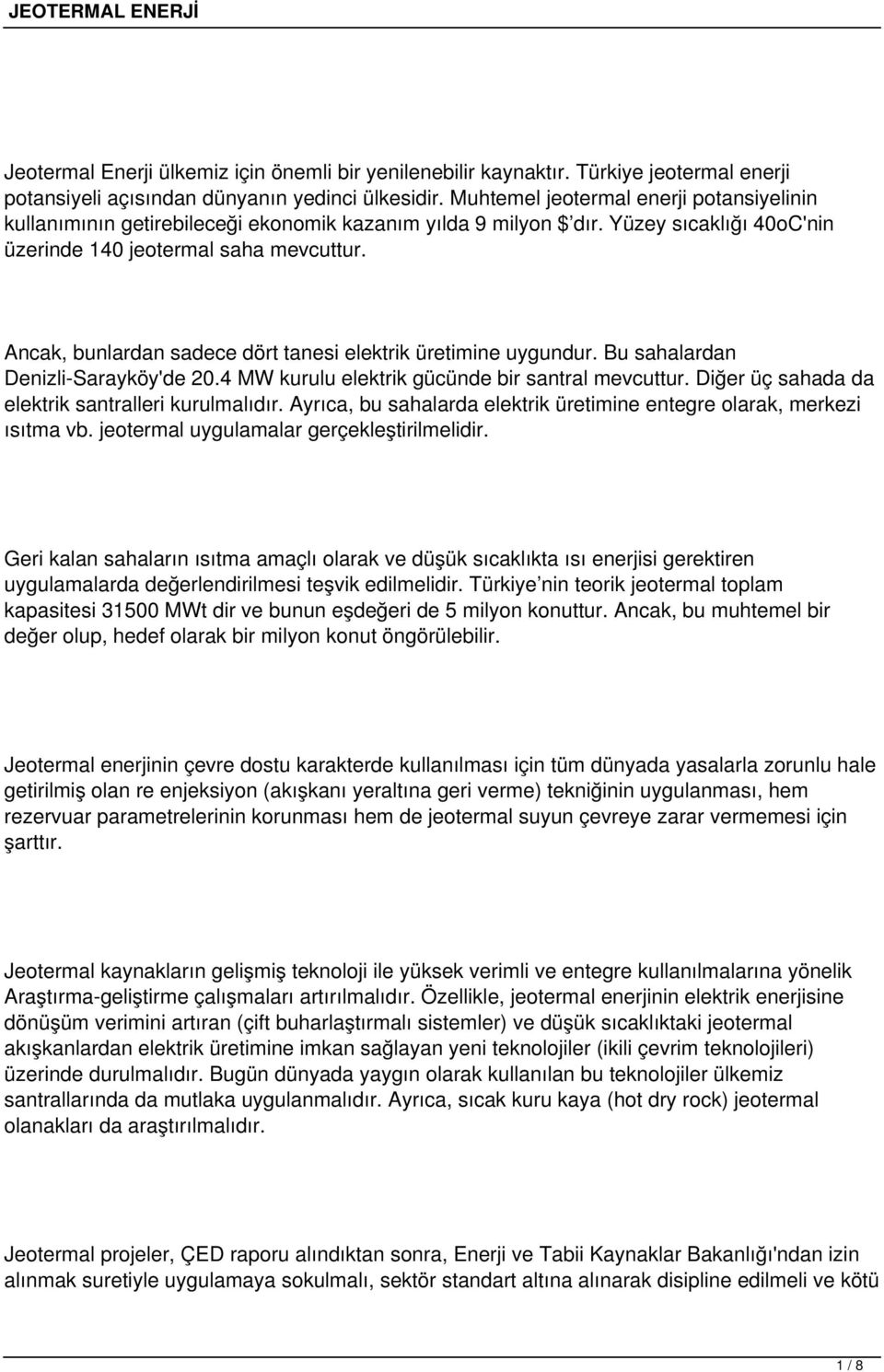 JEOTERMAL ENERJİ

Jeotermal Enerji ülkemiz için önemli bir yenilenebilir kaynaktır. Türkiye jeotermal enerji potansiyeli açısından dünyanın yedinci ülkesidir. Muhtemel jeotermal enerji potansiyelinin kullanımının getirebileceği ekonomik kazanım yılda 9 milyon $'dır. Yüzey sıcaklığı 40oC'nin üzerinde 140 jeotermal saha mevcuttur.

Ancak, bunlardan sadece dört tanesi elektrik üretimine uygundur. Bu sahalardan Denizli-Sarayköy'de 20.4 MW kurulu elektrik gücünde bir santral mevcuttur. Diğer üç sahada da elektrik santralleri kurulmalıdır. Ayrıca, bu sahalarda elektrik üretimine entegre olarak, merkezi ısıtma vb. jeotermal uygulamalar gerçekleştirilmelidir.

Geri kalan sahaların ısıtma amaçlı olarak ve düşük sıcaklıkta ısı enerjisi gerektiren uygulamalarda değerlendirilmesi teşvik edilmelidir. Türkiye'nin teorik jeotermal toplam kapasitesi 31500 MWt dir ve bunun eşdeğeri de 5 milyon konuttur. Ancak, bu muhtemel bir değer olup, hedef olarak bir milyon konut öngörülebilir.

Jeotermal enerjinin çevre dostu karakterde kullanılması için tüm dünyada yasalarla zorunlu hale getirilmiş olan re enjeksiyon (akışkanı yeraltına geri verme) tekniğinin uygulanması, hem rezervuar parametrelerinin korunması hem de jeotermal suyun çevreye zarar vermemesi için şarttır.

Jeotermal kaynakların gelişmiş teknoloji ile yüksek verimli ve entegre kullanılmalarına yönelik Araştırma-geliştirme çalışmaları artırılmalıdır. Özellikle, jeotermal enerjinin elektrik enerjisine dönüşüm verimini artıran (çift buharlaştırmalı sistemler) ve düşük sıcaklıktaki jeotermal akışkanlardan elektrik üretimine imkan sağlayan yeni teknolojiler (ikili çevrim teknolojileri) üzerinde durulmalıdır. Bugün dünyada yaygın olarak kullanılan bu teknolojiler ülkemiz santrallarında da mutlaka uygulanmalıdır. Ayrıca, sıcak kuru kaya (hot dry rock) jeotermal olanakları da araştırılmalıdır.

Jeotermal projeler, ÇED raporu alındıktan sonra, Enerji ve Tabii Kaynaklar Bakanlığı'ndan izin alınmak suretiyle uygulamaya sokulmalı, sektör standart altına alınarak disipline edilmeli ve kötü

1 / 8